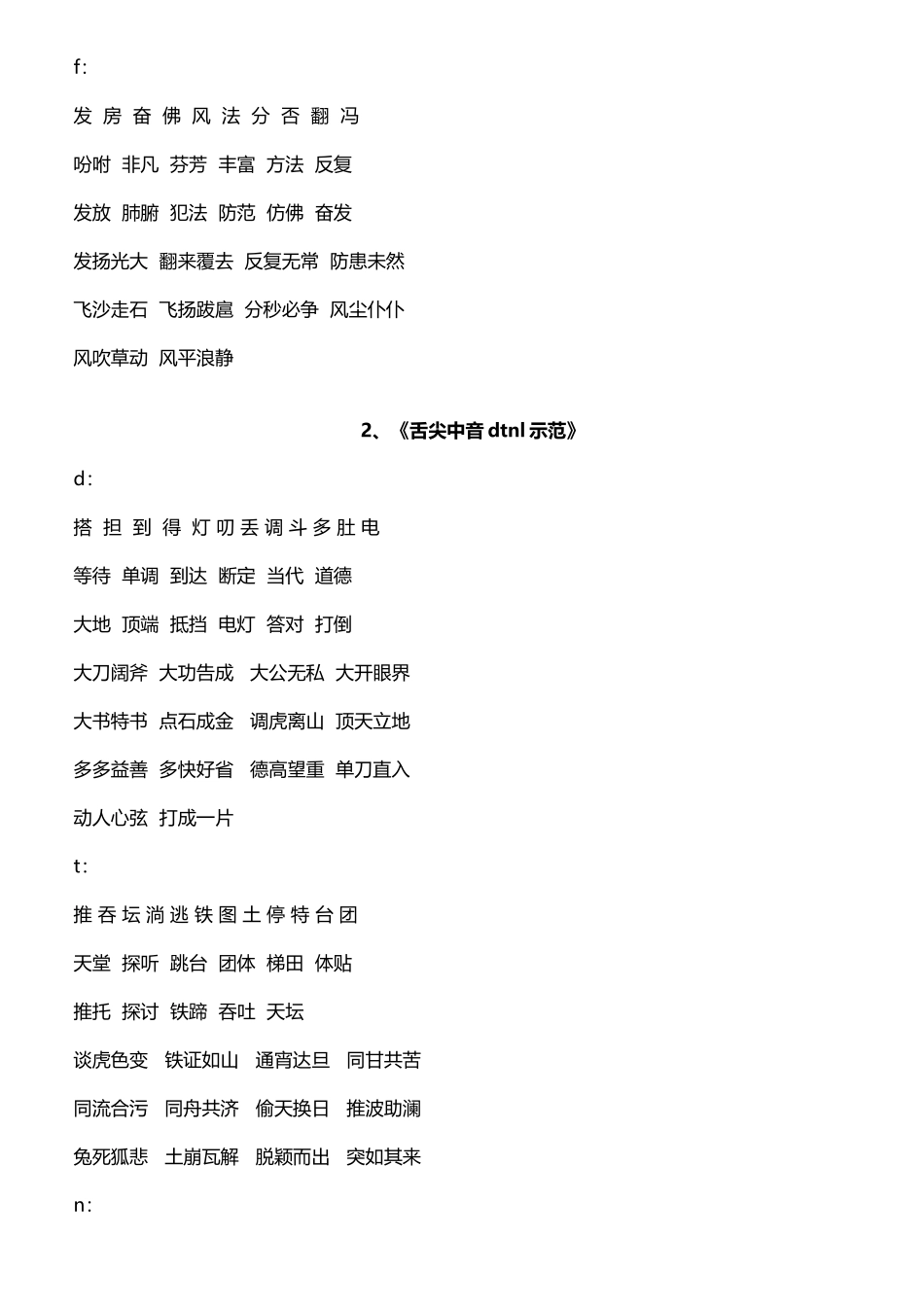 f:

发 房 奋 佛 风 法 分 否 翻 冯

吩咐 非凡 芬芳 丰富 方法 反复

发放 肺腑 犯法 防范 仿佛 奋发

发扬光大 翻来覆去 反复无常 防患未然

飞沙走石 飞扬跋扈 分秒必争 风尘仆仆

风吹草动 风平浪静

2、《舌尖中音 dtnl 示范》

d:

搭 担 到 得 灯 叨 丢 调 斗 多 肚 电

等待 单调 到达 断定 当代 道德

大地 顶端 抵挡 电灯 答对 打倒

大刀阔斧 大功告成 大公无私 大开眼界

大书特书 点石成金 调虎离山 顶天立地

多多益善 多快好省 德高望重 单刀直入

动人心弦 打成一片

t:

推 吞 坛 淌 逃 铁 图 土 停 特 台 团

天堂 探听 跳台 团体 梯田 体贴

推托 探讨 铁蹄 吞吐 天坛

谈虎色变 铁证如山 通宵达旦 同甘共苦

同流合污 同舟共济 偷天换日 推波助澜

兔死狐悲 土崩瓦解 脱颖而出 突如其来

n: